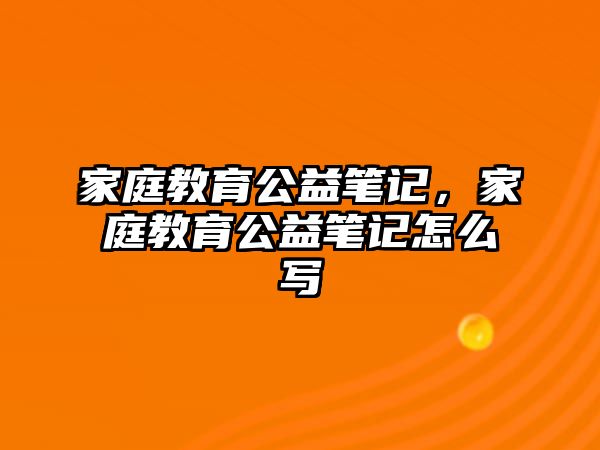 家庭教育公益笔记，家庭教育公益笔记怎么写